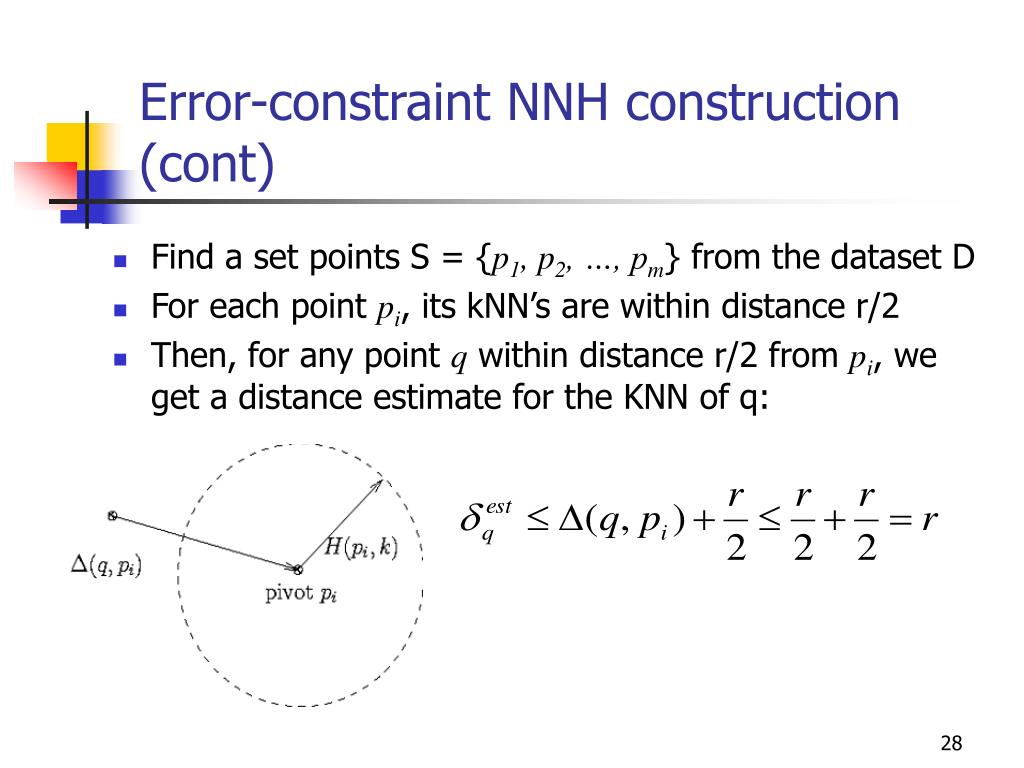 Error-constraint NNH construction (cont)

Find a set points S = {$p_1, p_2, \ldots, p_m$} from the dataset D

For each point $p_i$, its kNN's are within distance r/2

Then, for any point $q$ within distance r/2 from $p_i$, we get a distance estimate for the KNN of q:

$\Delta(q, p_i)$

$H(p_i, k)$

pivot $p_i$

$\delta_q^{est} \leq \Delta(q, p_i) + \frac{r}{2} \leq \frac{r}{2} + \frac{r}{2} = r$

28